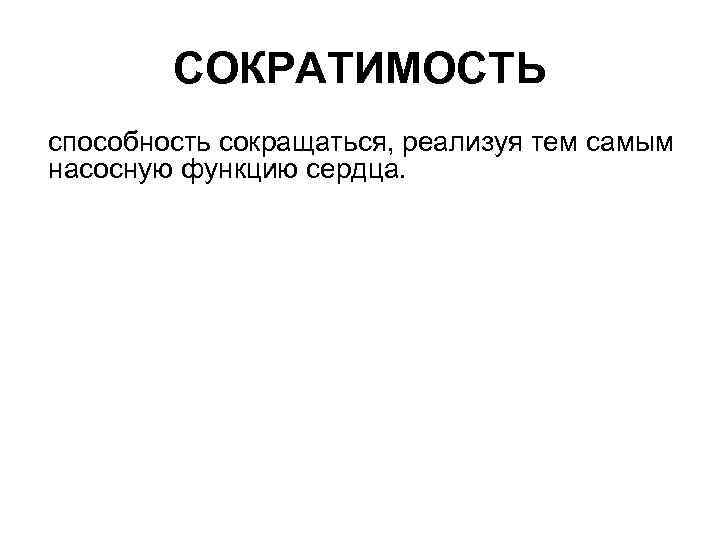 СОКРАТИМОСТЬ

способность сокращаться, реализуя тем самым насосную функцию сердца.